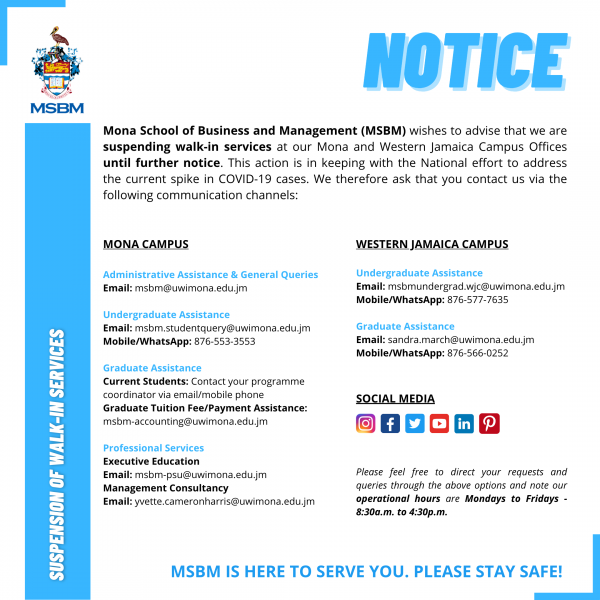 MSBM

NOTICE

SUSPENSION OF WALK-IN SERVICES

Mona School of Business and Management (MSBM) wishes to advise that we are suspending walk-in services at our Mona and Western Jamaica Campus Offices until further notice. This action is in keeping with the National effort to address the current spike in COVID-19 cases. We therefore ask that you contact us via the following communication channels:

MONA CAMPUS

Administrative Assistance & General Queries
Email: msbm@uwimona.edu.jm

Undergraduate Assistance
Email: msbm.studentquery@uwimona.edu.jm
Mobile/WhatsApp: 876-553-3553

Graduate Assistance
Current Students: Contact your programme coordinator via email/mobile phone
Graduate Tuition Fee/Payment Assistance: msbm-accounting@uwimona.edu.jm

Professional Services
Executive Education
Email: msbm-psu@uwimona.edu.jm
Management Consultancy
Email: yvette.cameronharris@uwimona.edu.jm

WESTERN JAMAICA CAMPUS

Undergraduate Assistance
Email: msbmundergrad.wjc@uwimona.edu.jm
Mobile/WhatsApp: 876-577-7635

Graduate Assistance
Email: sandra.march@uwimona.edu.jm
Mobile/WhatsApp: 876-566-0252

SOCIAL MEDIA

Please feel free to direct your requests and queries through the above options and note our operational hours are Mondays to Fridays - 8:30a.m. to 4:30p.m.

MSBM IS HERE TO SERVE YOU. PLEASE STAY SAFE!